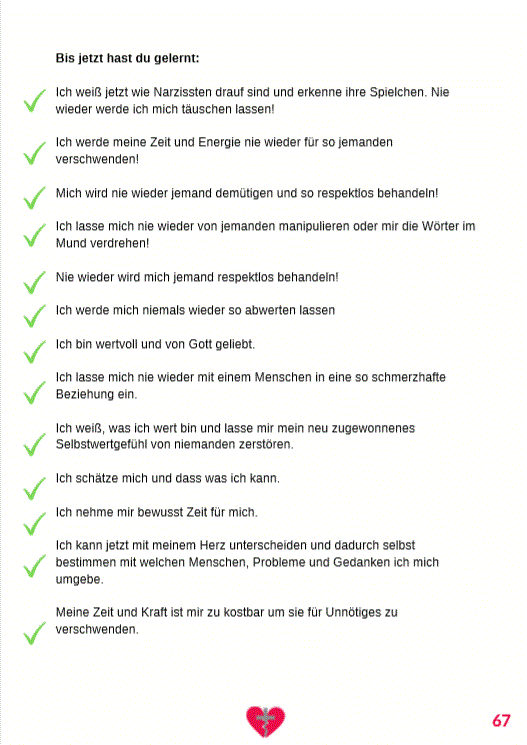 **Bis jetzt hast du gelernt:**

Ich weiß jetzt wie Narzissten drauf sind und erkenne ihre Spielchen. Nie wieder werde ich mich täuschen lassen!

Ich werde meine Zeit und Energie nie wieder für so jemanden verschwenden!

Mich wird nie wieder jemand demütigen und so respektlos behandeln!

Ich lasse mich nie wieder von jemanden manipulieren oder mir die Wörter im Mund verdrehen!

Nie wieder wird mich jemand respektlos behandeln!

Ich werde mich niemals wieder so abwerten lassen

Ich bin wertvoll und von Gott geliebt.

Ich lasse mich nie wieder mit einem Menschen in eine so schmerzhafte Beziehung ein.

Ich weiß, was ich wert bin und lasse mir mein neu zugewonnenes Selbstwertgefühl von niemanden zerstören.

Ich schätze mich und dass was ich kann.

Ich nehme mir bewusst Zeit für mich.

Ich kann jetzt mit meinem Herz unterscheiden und dadurch selbst bestimmen mit welchen Menschen, Probleme und Gedanken ich mich umgebe.

Meine Zeit und Kraft ist mir zu kostbar um sie für Unnötiges zu verschwenden.

67